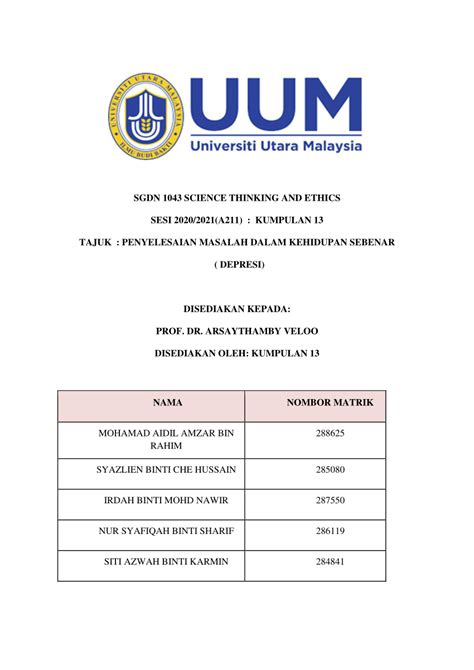 UNIVERSITI UTARA MALAYSIA
ILMU BUDI BAKTI

UUM
Universiti Utara Malaysia

SGDN 1043 SCIENCE THINKING AND ETHICS

SESI 2020/2021(A211) : KUMPULAN 13

TAJUK : PENYELESAIAN MASALAH DALAM KEHIDUPAN SEBENAR

( DEPRESI)

DISEDIAKAN KEPADA:

PROF. DR. ARSAYTHAMBY VELOO

DISEDIAKAN OLEH: KUMPULAN 13

| NAMA | NOMBOR MATRIK |
|---|---|
| MOHAMAD AIDIL AMZAR BIN RAHIM | 288625 |
| SYAZLIEN BINTI CHE HUSSAIN | 285080 |
| IRDAH BINTI MOHD NAWIR | 287550 |
| NUR SYAFIQAH BINTI SHARIF | 286119 |
| SITI AZWAH BINTI KARMIN | 284841 |